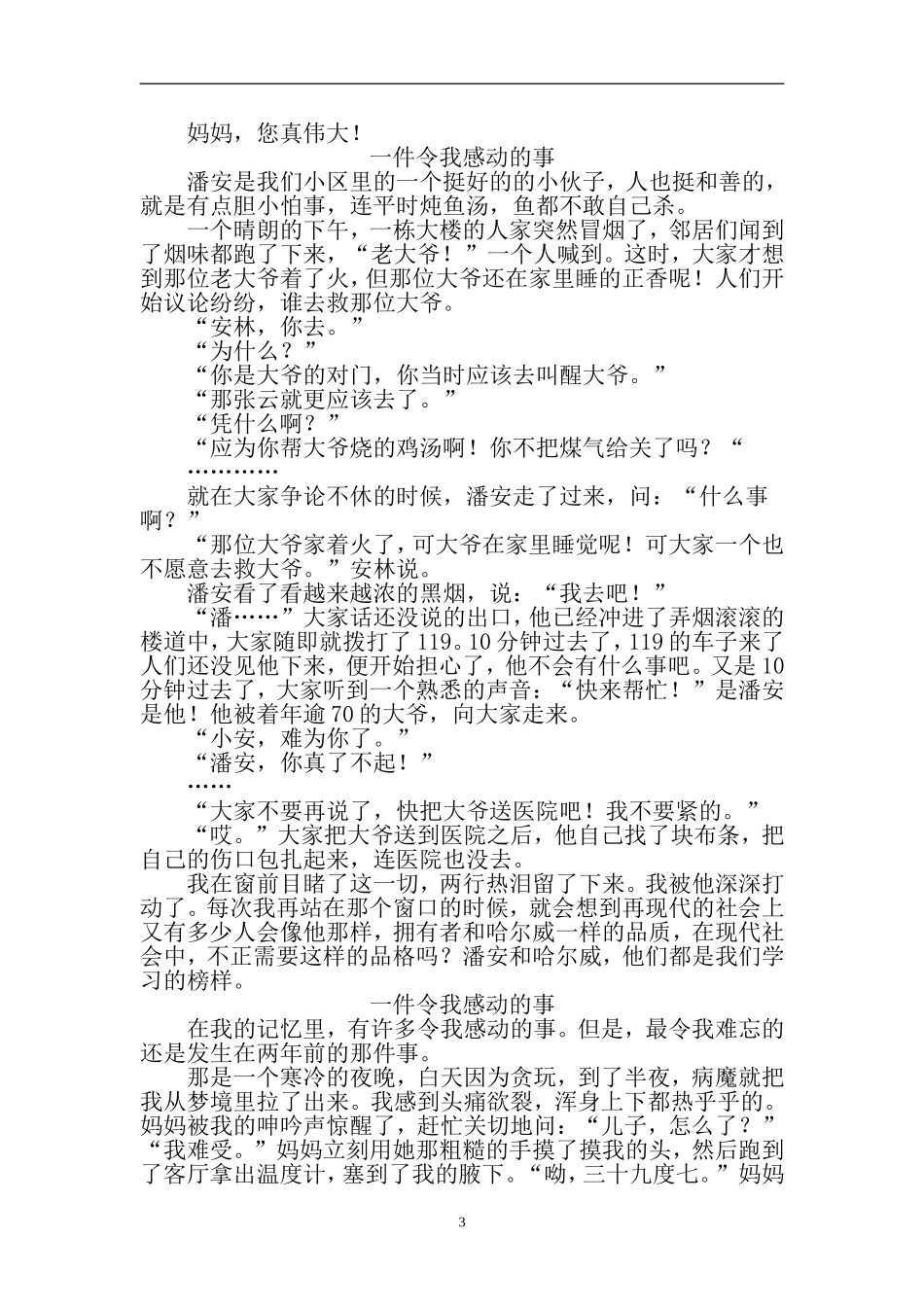 妈妈，您真伟大！

一件令我感动的事

潘安是我们小区里的一个挺好的的小伙子，人也挺和善的，就是有点胆小怕事，连平时炖鱼汤，鱼都不敢自己杀。

一个晴朗的下午，一栋大楼的人家突然冒烟了，邻居们闻到了烟味都跑了下来，“老大爷！”一个人喊到。这时，大家才想到那位老大爷着了火，但那位大爷还在家里睡的正香呢！人们开始议论纷纷，谁去救那位大爷。

“安林，你去。”

“为什么？”

“你是大爷的对门，你当时应该去叫醒大爷。”

“那张云就更应该去了。”

“凭什么啊？”

“应为你帮大爷烧的鸡汤啊！你不把煤气给关了吗？“

…………

就在大家争论不休的时候，潘安走了过来，问：“什么事啊？”

“那位大爷家着火了，可大爷在家里睡觉呢！可大家一个也不愿意去救大爷。”安林说。

潘安看了看越来越浓的黑烟，说：“我去吧！”

“潘……”大家话还没说的出口，他已经冲进了弄烟滚滚的楼道中，大家随即就拨打了119。10分钟过去了，119的车子来了人们还没见他下来，便开始担心了，他不会有什么事吧。又是10分钟过去了，大家听到一个熟悉的声音：“快来帮忙！”是潘安是他！他被着年逾70的大爷，向大家走来。

“小安，难为你了。”

“潘安，你真了不起！”

……

“大家不要再说了，快把大爷送医院吧！我不要紧的。”

“哎。”大家把大爷送到医院之后，他自己找了块布条，把自己的伤口包扎起来，连医院也没去。

我在窗前目睹了这一切，两行热泪留了下来。我被他深深打动了。每次我再站在那个窗口的时候，就会想到再现代的社会上又有多少人会像他那样，拥有者和哈尔威一样的品质，在现代社会中，不正需要这样的品格吗？潘安和哈尔威，他们都是我们学习的榜样。

一件令我感动的事

在我的记忆里，有许多令我感动的事。但是，最令我难忘的还是发生在两年前的那件事。

那是一个寒冷的夜晚，白天因为贪玩，到了半夜，病魔就把我从梦境里拉了出来。我感到头痛欲裂，浑身上下都热乎乎的。妈妈被我的呻吟声惊醒了，赶忙关切地问：“儿子，怎么了？”“我难受。”妈妈立刻用她那粗糙的手摸了摸我的头，然后跑到了客厅拿出温度计，塞到了我的腋下。“呦，三十九度七。”妈妈

3